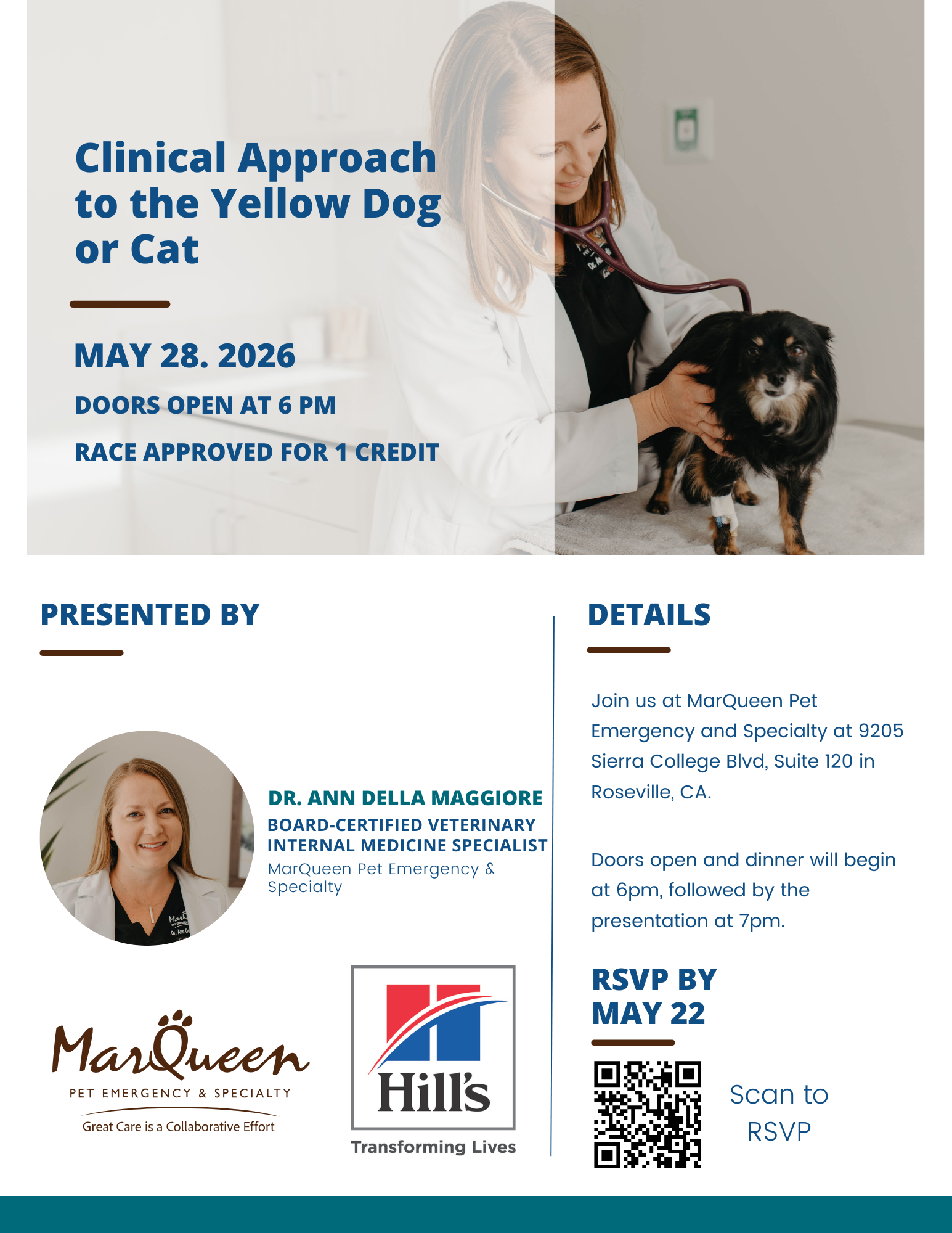 Clinical Approach to the Yellow Dog or Cat

MAY 28. 2026

DOORS OPEN AT 6 PM

RACE APPROVED FOR 1 CREDIT

PRESENTED BY

DR. ANN DELLA MAGGIORE

BOARD-CERTIFIED VETERINARY INTERNAL MEDICINE SPECIALIST

MarQueen Pet Emergency & Specialty

MarQueen
PET EMERGENCY & SPECIALTY
Great Care is a Collaborative Effort

Hill's
Transforming Lives

DETAILS

Join us at MarQueen Pet Emergency and Specialty at 9205 Sierra College Blvd, Suite 120 in Roseville, CA.

Doors open and dinner will begin at 6pm, followed by the presentation at 7pm.

RSVP BY MAY 22

Scan to RSVP